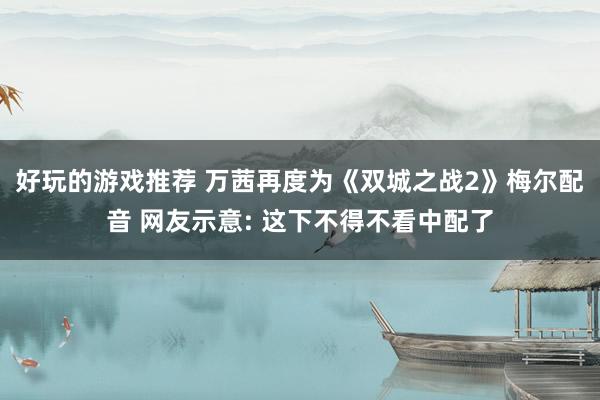 好玩的游戏推荐 万茜再度为《双城之战2》梅尔配音 网友示意: 这下不得不看中配了